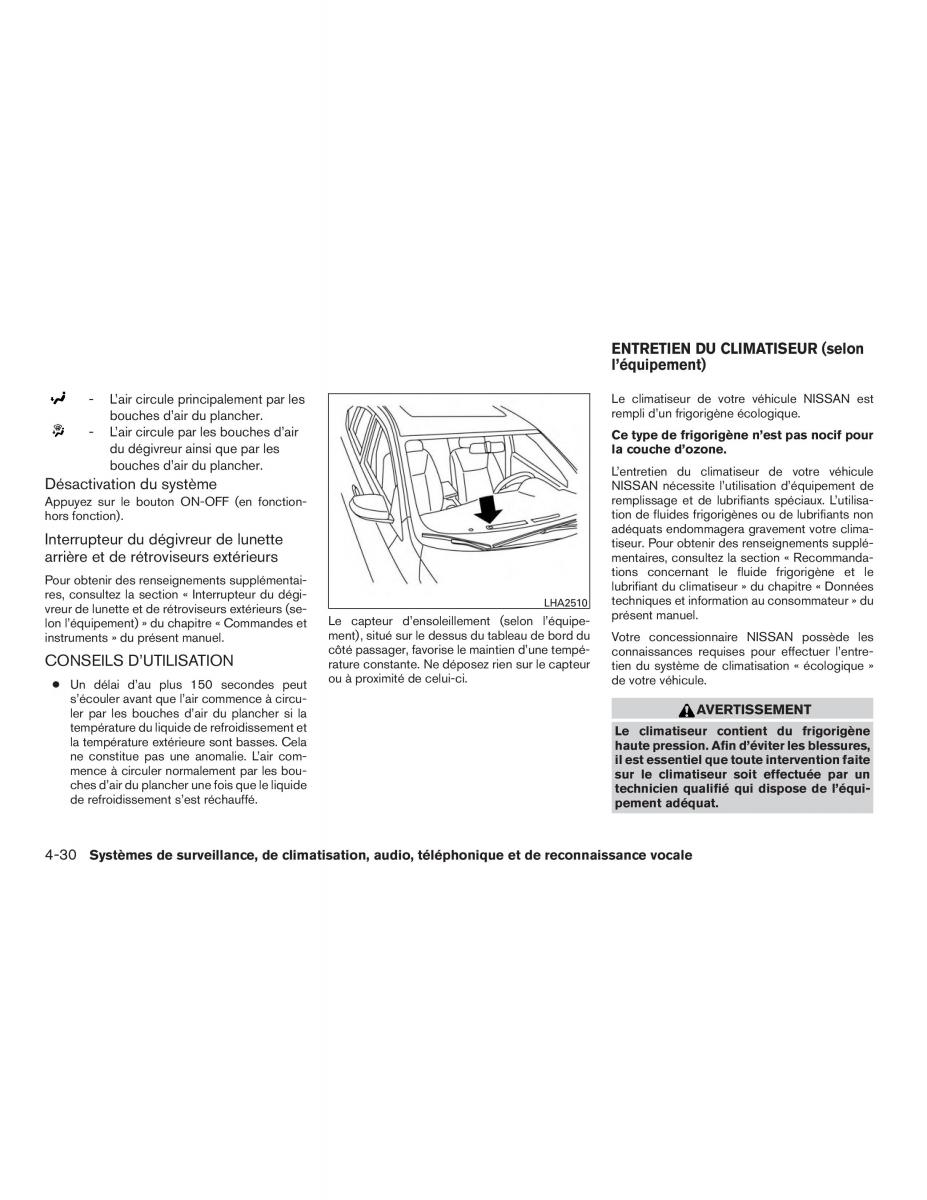 - L'air circule principalement par les bouches d'air du plancher.

- L'air circule par les bouches d'air du dégivreur ainsi que par les bouches d'air du plancher.

Désactivation du système

Appuyez sur le bouton ON-OFF (en fonction-hors fonction).

Interrupteur du dégivreur de lunette arrière et de rétroviseurs extérieurs

Pour obtenir des renseignements supplémentaires, consultez la section « Interrupteur du dégivreur de lunette et de rétroviseurs extérieurs (selon l'équipement) » du chapitre « Commandes et instruments » du présent manuel.

CONSEILS D'UTILISATION

● Un délai d'au plus 150 secondes peut s'écouler avant que l'air commence à circuler par les bouches d'air du plancher si la température du liquide de refroidissement et la température extérieure sont basses. Cela ne constitue pas une anomalie. L'air commence à circuler normalement par les bouches d'air du plancher une fois que le liquide de refroidissement s'est réchauffé.

LHA2510

Le capteur d'ensoleillement (selon l'équipement), situé sur le dessus du tableau de bord du côté passager, favorise le maintien d'une température constante. Ne déposez rien sur le capteur ou à proximité de celui-ci.

ENTRETIEN DU CLIMATISEUR (selon l'équipement)

Le climatiseur de votre véhicule NISSAN est rempli d'un frigorigène écologique.

Ce type de frigorigène n'est pas nocif pour la couche d'ozone.

L'entretien du climatiseur de votre véhicule NISSAN nécessite l'utilisation d'équipement de remplissage et de lubrifiants spéciaux. L'utilisation de fluides frigorigènes ou de lubrifiants non adéquats endommagera gravement votre climatiseur. Pour obtenir des renseignements supplémentaires, consultez la section « Recommandations concernant le fluide frigorigène et le lubrifiant du climatiseur » du chapitre « Données techniques et information au consommateur » du présent manuel.

Votre concessionnaire NISSAN possède les connaissances requises pour effectuer l'entretien du système de climatisation « écologique » de votre véhicule.

AVERTISSEMENT

Le climatiseur contient du frigorigène haute pression. Afin d'éviter les blessures, il est essentiel que toute intervention faite sur le climatiseur soit effectuée par un technicien qualifié qui dispose de l'équipement adéquat.

4-30 Systèmes de surveillance, de climatisation, audio, téléphonique et de reconnaissance vocale